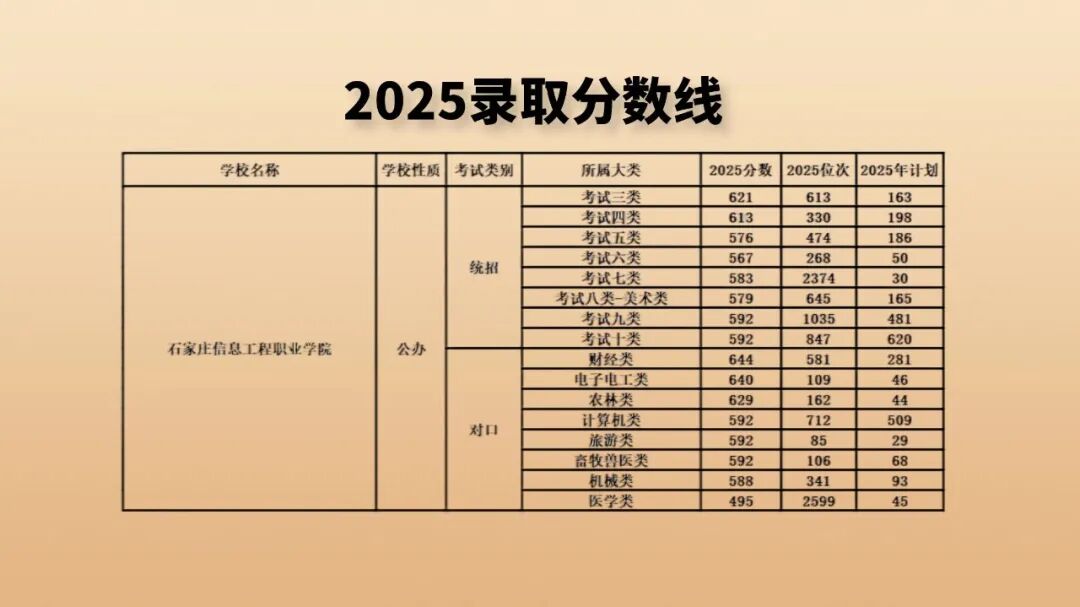 2025录取分数线

| 学校名称 | 学校性质 | 考试类别 | 所属大类 | 2025分数 | 2025位次 | 2025年计划 |
|---|---|---|---|---|---|---|
| 石家庄信息工程职业学院 | 公办 | 统招 | 考试三类 | 621 | 613 | 163 |
| | | | 考试四类 | 613 | 330 | 198 |
| | | | 考试五类 | 576 | 474 | 186 |
| | | | 考试六类 | 567 | 268 | 50 |
| | | | 考试七类 | 583 | 2374 | 30 |
| | | | 考试八类-美术类 | 579 | 645 | 165 |
| | | | 考试九类 | 592 | 1035 | 481 |
| | | | 考试十类 | 592 | 847 | 620 |
| | | 对口 | 财经类 | 644 | 581 | 281 |
| | | | 电子电工类 | 640 | 109 | 46 |
| | | | 农林类 | 629 | 162 | 44 |
| | | | 计算机类 | 592 | 712 | 509 |
| | | | 旅游类 | 592 | 85 | 29 |
| | | | 畜牧兽医类 | 592 | 106 | 68 |
| | | | 机械类 | 588 | 341 | 93 |
| | | | 医学类 | 495 | 2599 | 45 |